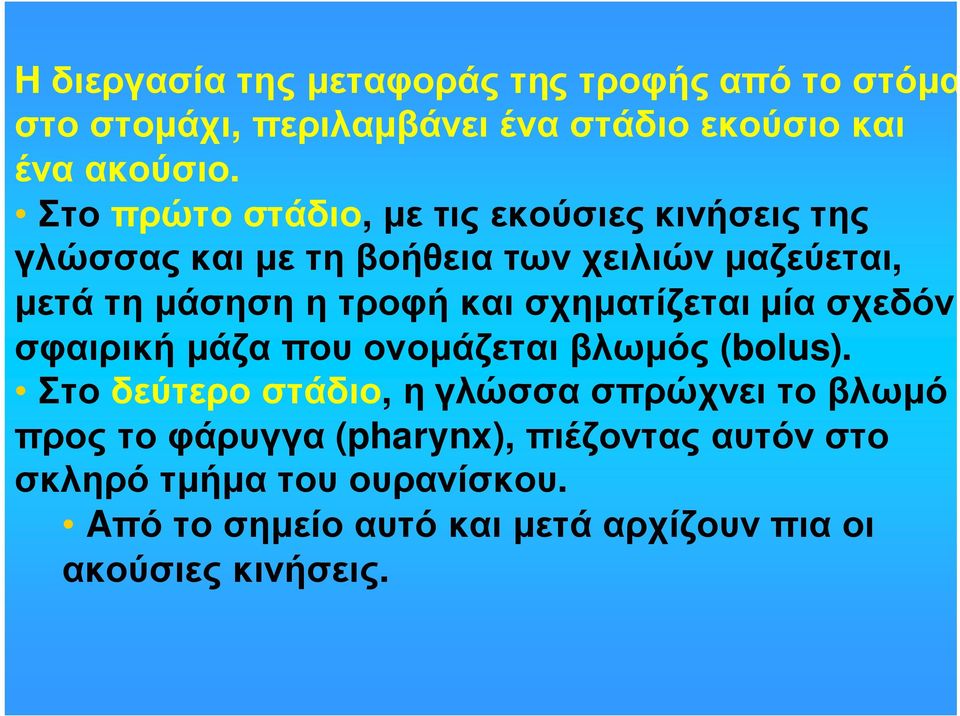 Η διεργασία της μεταφοράς της τροφής από το στόμα στο στομάχι, περιλαμβάνει ένα στάδιο εκούσιο και ένα ακούσιο.

• Στο πρώτο στάδιο, με τις εκούσιες κινήσεις της γλώσσας και με τη βοήθεια των χειλιών μαζεύεται, μετά τη μάσηση η τροφή και σχηματίζεται μία σχεδόν σφαιρική μάζα που ονομάζεται βλωμός (bolus).

• Στο δεύτερο στάδιο, η γλώσσα σπρώχνει το βλωμό προς το φάρυγγα (pharynx), πιέζοντας αυτόν στο σκληρό τμήμα του ουρανίσκου.

• Από το σημείο αυτό και μετά αρχίζουν πια οι ακούσιες κινήσεις.